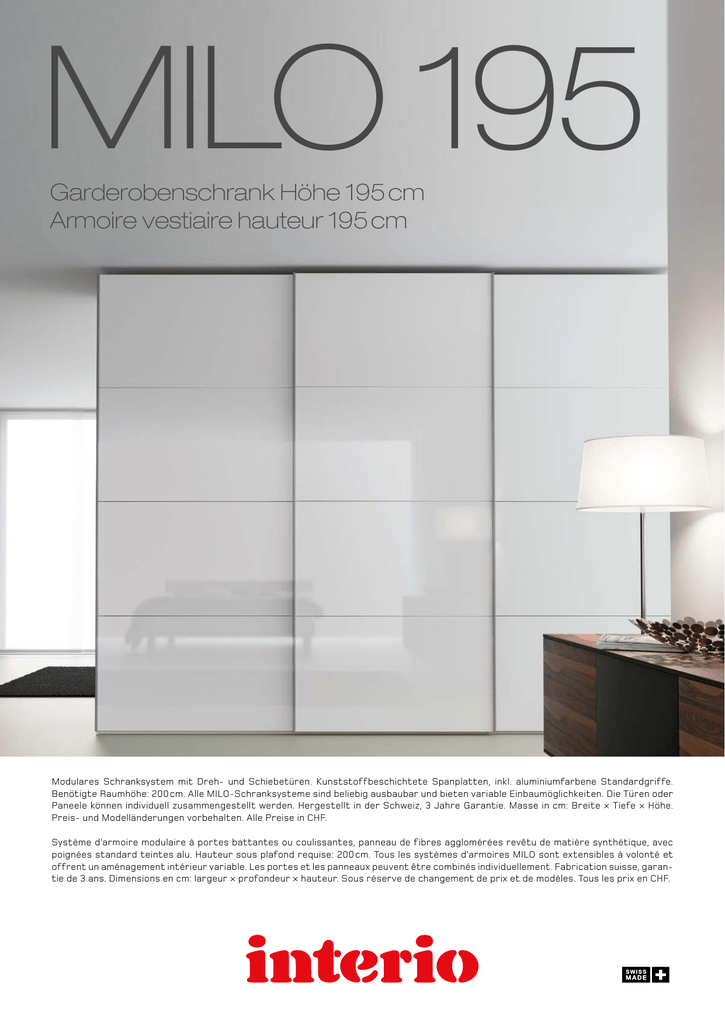 MILO 195

Garderobenschrank Höhe 195 cm
Armoire vestiaire hauteur 195 cm

Modulares Schranksystem mit Dreh- und Schiebetüren. Kunststoffbeschichtete Spanplatten, inkl. aluminiumfarbene Standardgriffe. Benötigte Raumhöhe: 200 cm. Alle MILO-Schranksysteme sind beliebig ausbaubar und bieten variable Einbaumöglichkeiten. Die Türen oder Paneele können individuell zusammengestellt werden. Hergestellt in der Schweiz, 3 Jahre Garantie. Masse in cm: Breite × Tiefe × Höhe. Preis- und Modelländerungen vorbehalten. Alle Preise in CHF.

Système d'armoire modulaire à portes battantes ou coulissantes, panneau de fibres agglomérées revêtu de matière synthétique, avec poignées standard teintes alu. Hauteur sous plafond requise: 200 cm. Tous les systèmes d'armoires MILO sont extensibles à volonté et offrent un aménagement intérieur variable. Les portes et les panneaux peuvent être combinés individuellement. Fabrication suisse, garantie de 3 ans. Dimensions en cm: largeur × profondeur × hauteur. Sous réserve de changement de prix et de modèles. Tous les prix en CHF.

interio

SWISS MADE